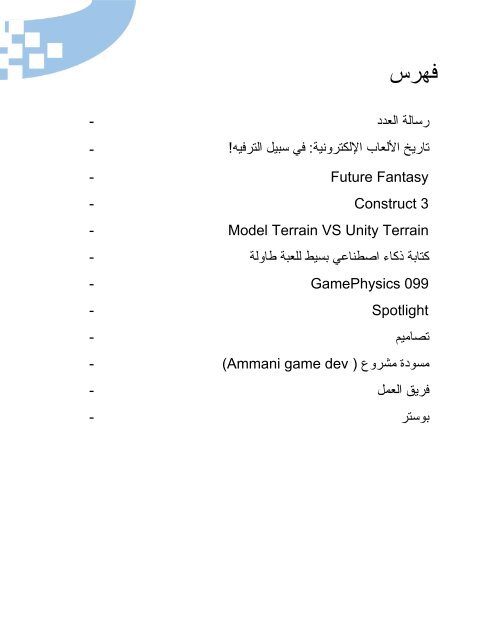 فهرس

رسالة العدد -

تاريخ الألعاب الإلكترونية: في سبيل الترفيه! -

Future Fantasy -

Construct 3 -

Model Terrain VS Unity Terrain -

كتابة ذكاء اصطناعي بسيط للعبة طاولة -

GamePhysics 099 -

Spotlight -

تصاميم -

مسودة مشروع ( Ammani game dev) -

فريق العمل -

بوستر -